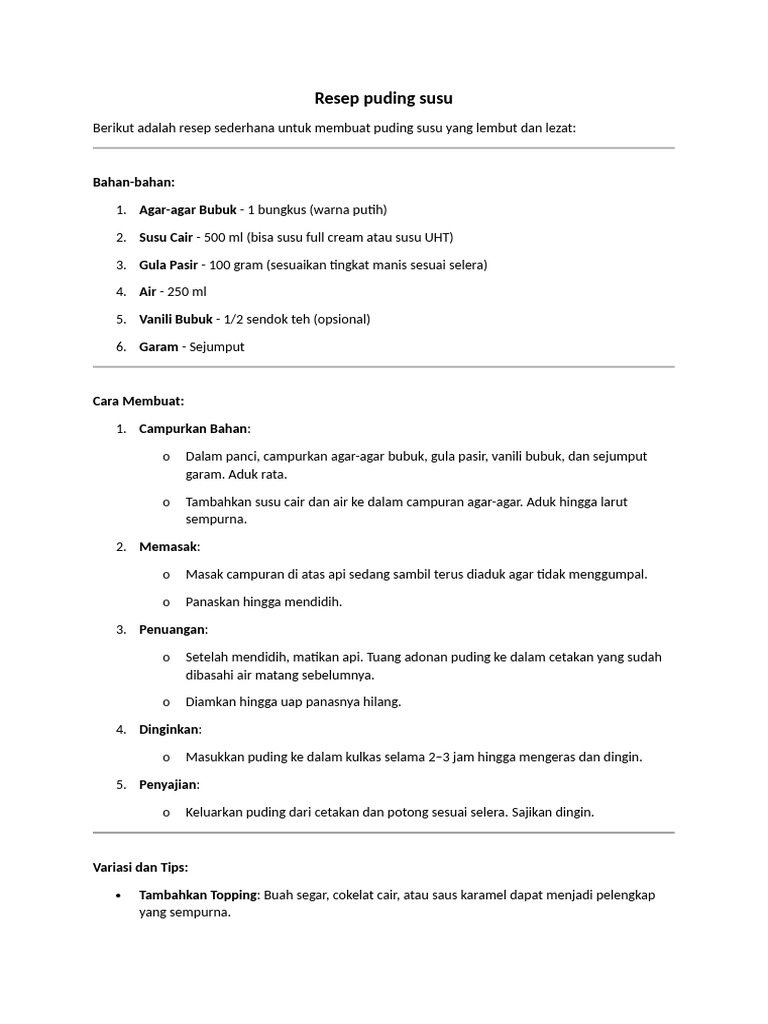 Resep puding susu

Berikut adalah resep sederhana untuk membuat puding susu yang lembut dan lezat:

Bahan-bahan:

1. Agar-agar Bubuk - 1 bungkus (warna putih)
2. Susu Cair - 500 ml (bisa susu full cream atau susu UHT)
3. Gula Pasir - 100 gram (sesuaikan tingkat manis sesuai selera)
4. Air - 250 ml
5. Vanili Bubuk - 1/2 sendok teh (opsional)
6. Garam - Sejumput

Cara Membuat:

1. Campurkan Bahan:
   o Dalam panci, campurkan agar-agar bubuk, gula pasir, vanili bubuk, dan sejumput garam. Aduk rata.
   o Tambahkan susu cair dan air ke dalam campuran agar-agar. Aduk hingga larut sempurna.
2. Memasak:
   o Masak campuran di atas api sedang sambil terus diaduk agar tidak menggumpal.
   o Panaskan hingga mendidih.
3. Penuangan:
   o Setelah mendidih, matikan api. Tuang adonan puding ke dalam cetakan yang sudah dibasahi air matang sebelumnya.
   o Diamkan hingga uap panasnya hilang.
4. Dinginkan:
   o Masukkan puding ke dalam kulkas selama 2–3 jam hingga mengeras dan dingin.
5. Penyajian:
   o Keluarkan puding dari cetakan dan potong sesuai selera. Sajikan dingin.

Variasi dan Tips:

• Tambahkan Topping: Buah segar, cokelat cair, atau saus karamel dapat menjadi pelengkap yang sempurna.